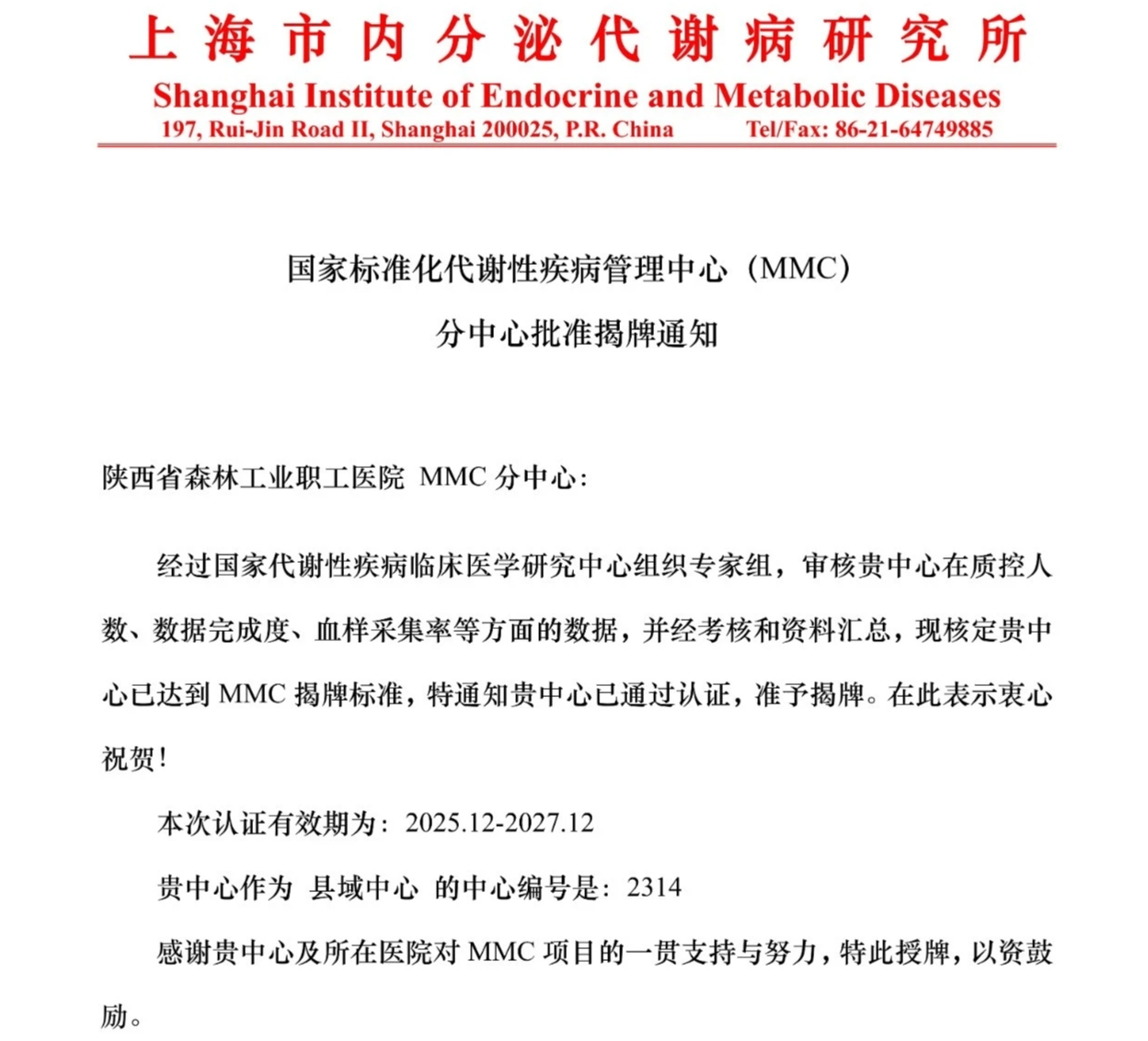 上海市内分泌代谢病研究所
Shanghai Institute of Endocrine and Metabolic Diseases
197, Rui-Jin Road II, Shanghai 200025, P.R. China Tel/Fax: 86-21-64749885

国家标准化代谢性疾病管理中心（MMC）
分中心批准揭牌通知

陕西省森林工业职工医院 MMC 分中心：

经过国家代谢性疾病临床医学研究中心组织专家组，审核贵中心在质控人数、数据完成度、血样采集率等方面的数据，并经考核和资料汇总，现核定贵中心已达到 MMC 揭牌标准，特通知贵中心已通过认证，准予揭牌。在此表示衷心祝贺！

本次认证有效期为：2025.12-2027.12

贵中心作为 县域中心 的中心编号是：2314

感谢贵中心及所在医院对 MMC 项目的一贯支持与努力，特此授牌，以资鼓励。